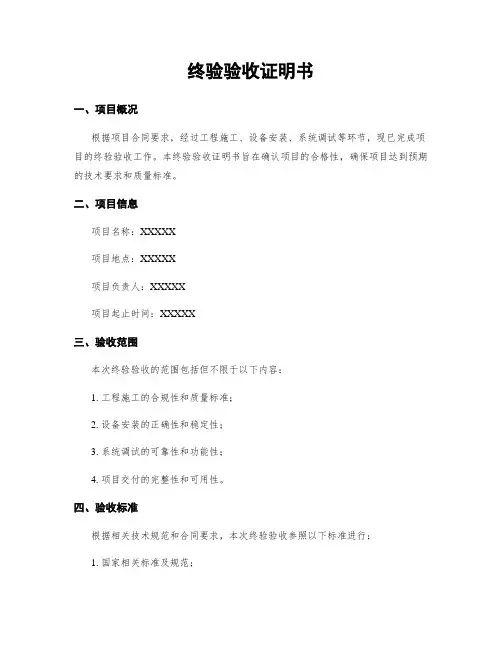 终验验收证明书

一、项目概况

根据项目合同要求，经过工程施工、设备安装、系统调试等环节，现已完成项目的终验验收工作。本终验验收证明书旨在确认项目的合格性，确保项目达到预期的技术要求和质量标准。

二、项目信息

项目名称：XXXXX

项目地点：XXXXX

项目负责人：XXXXX

项目起止时间：XXXXX

三、验收范围

本次终验验收的范围包括但不限于以下内容：

1. 工程施工的合规性和质量标准；

2. 设备安装的正确性和稳定性；

3. 系统调试的可靠性和功能性；

4. 项目交付的完整性和可用性。

四、验收标准

根据相关技术规范和合同要求，本次终验验收参照以下标准进行：

1. 国家相关标准及规范；